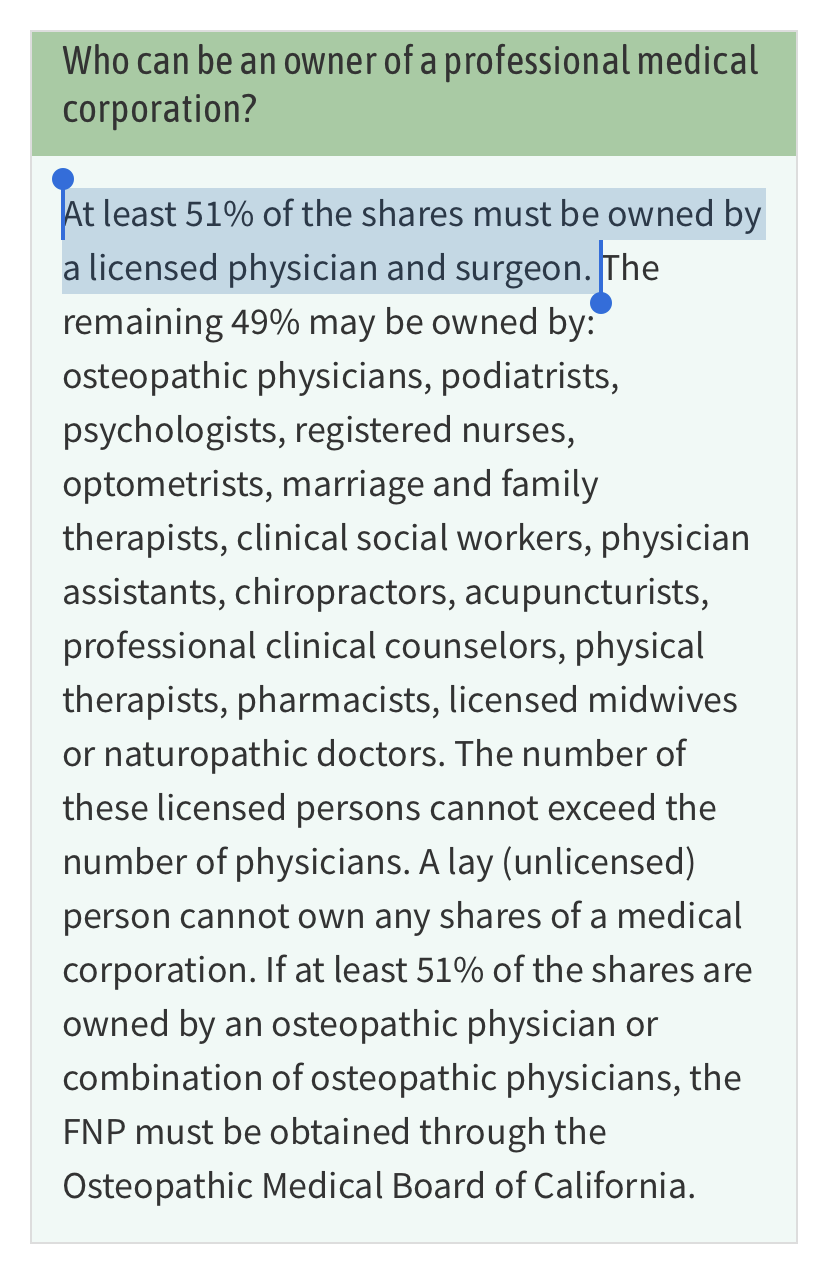 Who can be an owner of a professional medical corporation?

At least 51% of the shares must be owned by a licensed physician and surgeon. The remaining 49% may be owned by: osteopathic physicians, podiatrists, psychologists, registered nurses, optometrists, marriage and family therapists, clinical social workers, physician assistants, chiropractors, acupuncturists, professional clinical counselors, physical therapists, pharmacists, licensed midwives or naturopathic doctors. The number of these licensed persons cannot exceed the number of physicians. A lay (unlicensed) person cannot own any shares of a medical corporation. If at least 51% of the shares are owned by an osteopathic physician or combination of osteopathic physicians, the FNP must be obtained through the Osteopathic Medical Board of California.